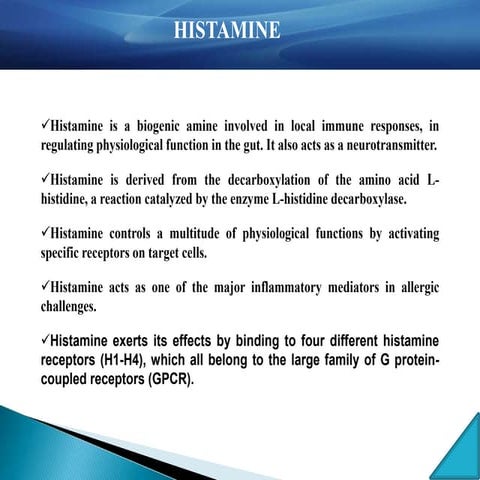 HISTAMINE

✓Histamine is a biogenic amine involved in local immune responses, in regulating physiological function in the gut. It also acts as a neurotransmitter.

✓Histamine is derived from the decarboxylation of the amino acid L-histidine, a reaction catalyzed by the enzyme L-histidine decarboxylase.

✓Histamine controls a multitude of physiological functions by activating specific receptors on target cells.

✓Histamine acts as one of the major inflammatory mediators in allergic challenges.

✓Histamine exerts its effects by binding to four different histamine receptors (H1-H4), which all belong to the large family of G protein-coupled receptors (GPCR).